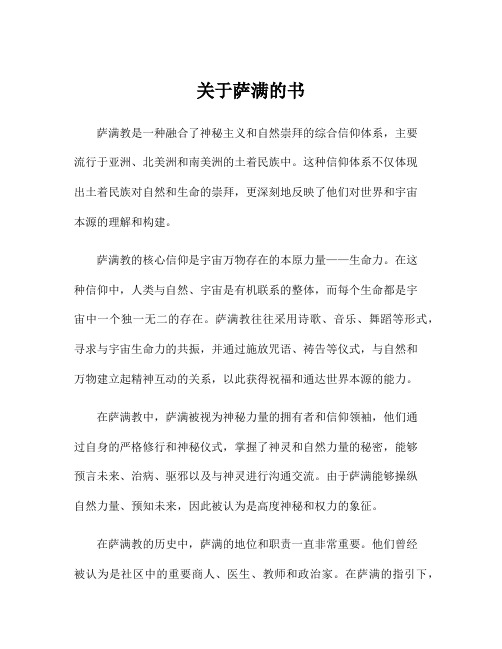 关于萨满的书

萨满教是一种融合了神秘主义和自然崇拜的综合信仰体系，主要流行于亚洲、北美洲和南美洲的土着民族中。这种信仰体系不仅体现出土着民族对自然和生命的崇拜，更深刻地反映了他们对世界和宇宙本源的理解和构建。

萨满教的核心信仰是宇宙万物存在的本原力量——生命力。在这种信仰中，人类与自然、宇宙是有机联系的整体，而每个生命都是宇宙中一个独一无二的存在。萨满教往往采用诗歌、音乐、舞蹈等形式，寻求与宇宙生命力的共振，并通过施放咒语、祷告等仪式，与自然和万物建立起精神互动的关系，以此获得祝福和通达世界本源的能力。

在萨满教中，萨满被视为神秘力量的拥有者和信仰领袖，他们通过自身的严格修行和神秘仪式，掌握了神灵和自然力量的秘密，能够预言未来、治病、驱邪以及与神灵进行沟通交流。由于萨满能够操纵自然力量、预知未来，因此被认为是高度神秘和权力的象征。

在萨满教的历史中，萨满的地位和职责一直非常重要。他们曾经被认为是社区中的重要商人、医生、教师和政治家。在萨满的指引下，